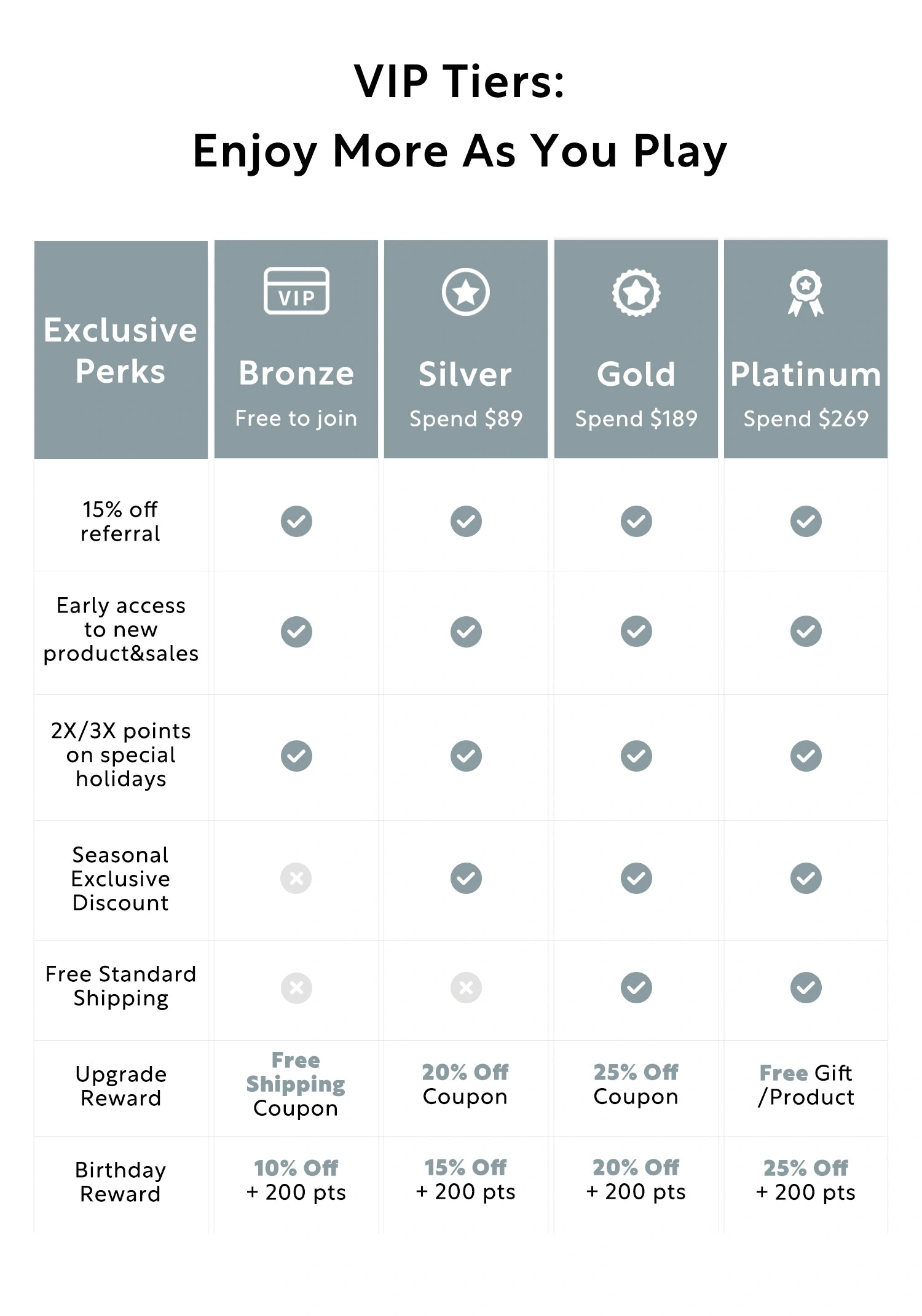 VIP Tiers:
Enjoy More As You Play

| Exclusive Perks | VIP Bronze Free to join | Silver Spend $89 | Gold Spend $189 | Platinum Spend $269 |
|---|---|---|---|---|
| 15% off referral | ✓ | ✓ | ✓ | ✓ |
| Early access to new product&sales | ✓ | ✓ | ✓ | ✓ |
| 2X/3X points on special holidays | ✓ | ✓ | ✓ | ✓ |
| Seasonal Exclusive Discount | ✗ | ✓ | ✓ | ✓ |
| Free Standard Shipping | ✗ | ✗ | ✓ | ✓ |
| Upgrade Reward | Free Shipping Coupon | 20% Off Coupon | 25% Off Coupon | Free Gift /Product |
| Birthday Reward | 10% Off + 200 pts | 15% Off + 200 pts | 20% Off + 200 pts | 25% Off + 200 pts |